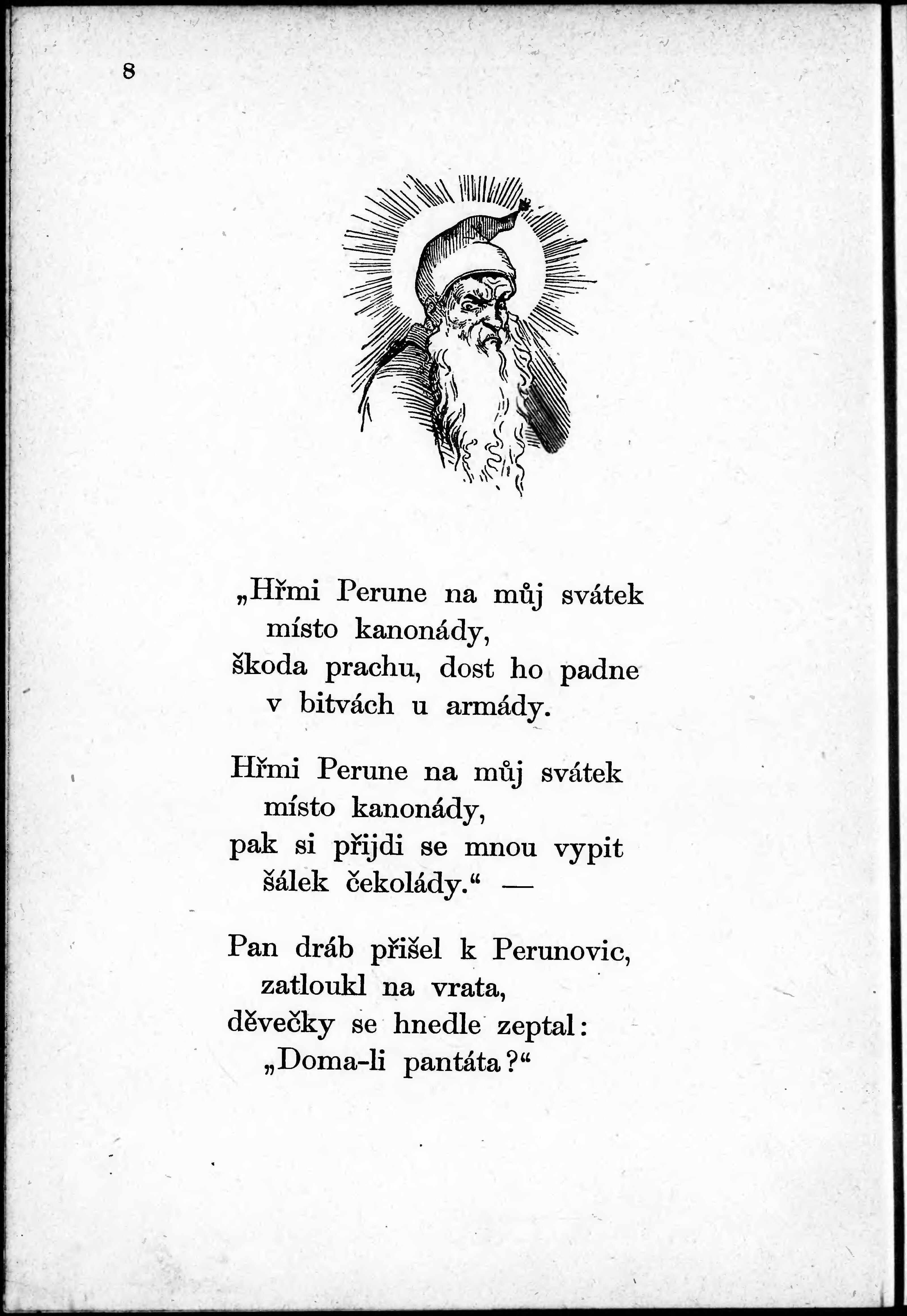 8

„Hřmi Perune na můj svátek
místo kanonády,
škoda prachu, dost ho padne
v bitvách u armády.

Hřmi Perune na můj svátek
místo kanonády,
pak si přijdi se mnou vypit
šálek čekolády.“ —

Pan dráb přišel k Perunovic,
zatloukl na vrata,
děvečky se hnedle zeptal:
„Doma-li pantáta?“